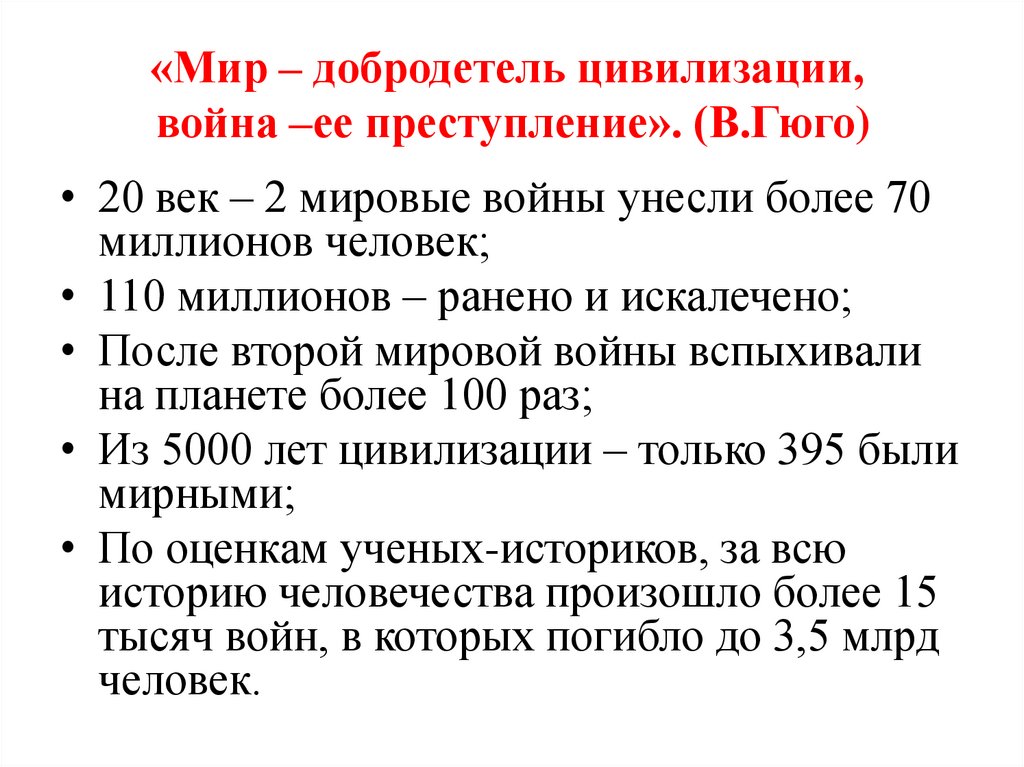 «Мир – добродетель цивилизации, война –ее преступление». (В.Гюго)

• 20 век – 2 мировые войны унесли более 70 миллионов человек;
• 110 миллионов – ранено и искалечено;
• После второй мировой войны вспыхивали на планете более 100 раз;
• Из 5000 лет цивилизации – только 395 были мирными;
• По оценкам ученых-историков, за всю историю человечества произошло более 15 тысяч войн, в которых погибло до 3,5 млрд человек.